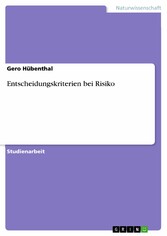 Naturwissenschaft

Gero Hübenthal

Entscheidungskriterien bei Risiko

Studienarbeit

GRIN